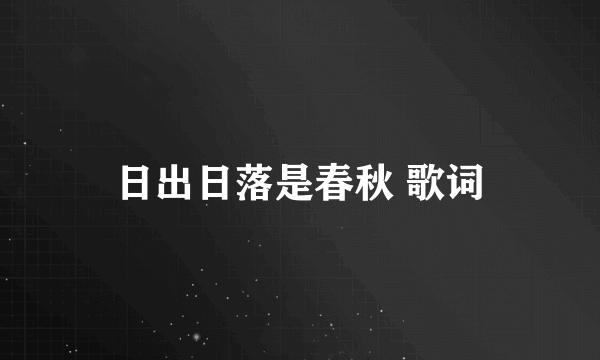 日出日落是春秋 歌词